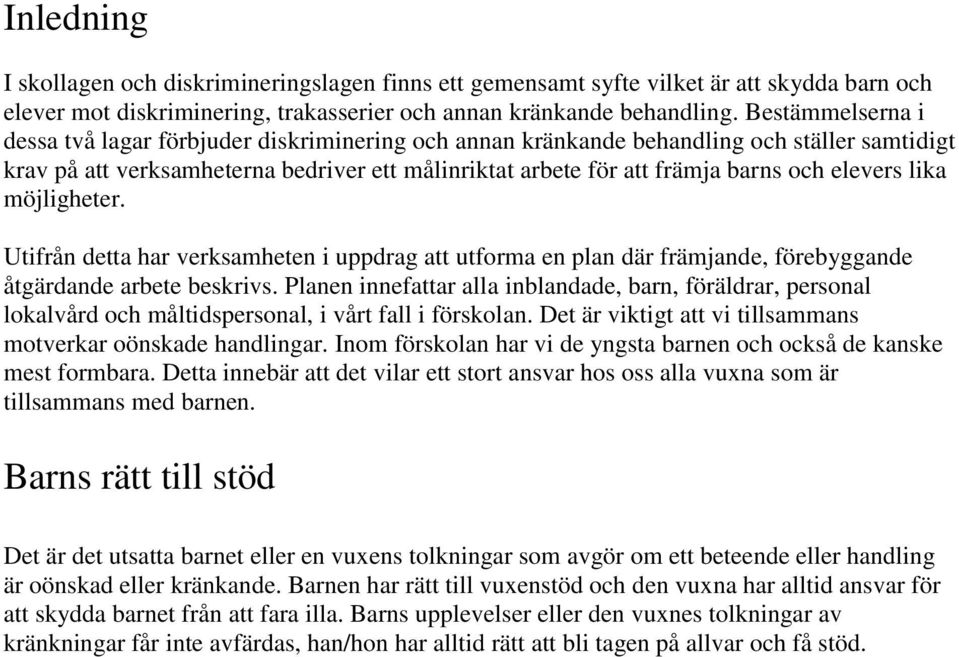 Inledning

I skollagen och diskrimineringslagen finns ett gemensamt syfte vilket är att skydda barn och elever mot diskriminering, trakasserier och annan kränkande behandling. Bestämmelserna i dessa två lagar förbjuder diskriminering och annan kränkande behandling och ställer samtidigt krav på att verksamheterna bedriver ett målinriktat arbete för att främja barns och elevers lika möjligheter.

Utifrån detta har verksamheten i uppdrag att utforma en plan där främjande, förebyggande åtgärdande arbete beskrivs. Planen innefattar alla inblandade, barn, föräldrar, personal lokalvård och måltidspersonal, i vårt fall i förskolan. Det är viktigt att vi tillsammans motverkar oönskade handlingar. Inom förskolan har vi de yngsta barnen och också de kanske mest formbara. Detta innebär att det vilar ett stort ansvar hos oss alla vuxna som är tillsammans med barnen.

Barns rätt till stöd

Det är det utsatta barnet eller en vuxens tolkningar som avgör om ett beteende eller handling är oönskad eller kränkande. Barnen har rätt till vuxenstöd och den vuxna har alltid ansvar för att skydda barnet från att fara illa. Barns upplevelser eller den vuxnes tolkningar av kränkningar får inte avfärdas, han/hon har alltid rätt att bli tagen på allvar och få stöd.